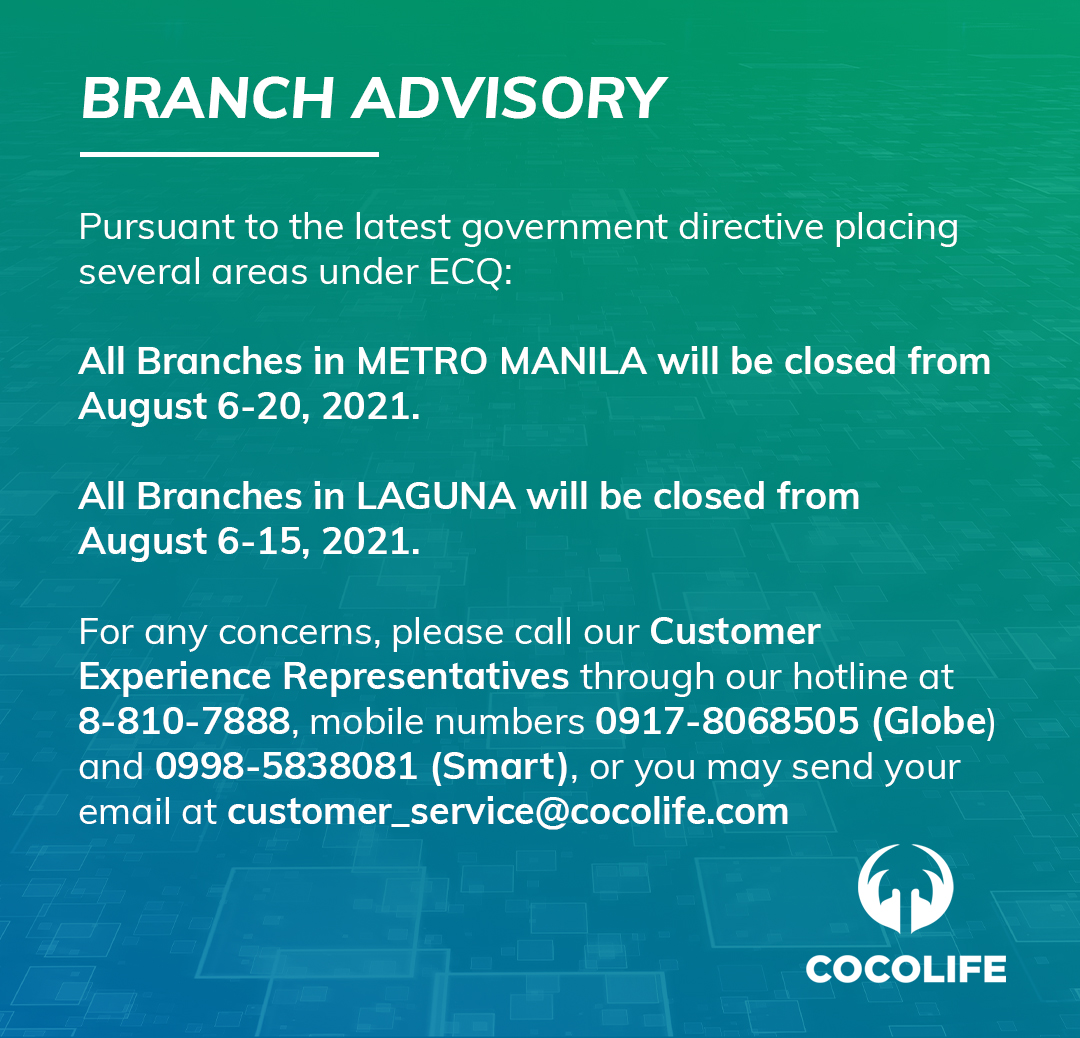 BRANCH ADVISORY

Pursuant to the latest government directive placing several areas under ECQ:

All Branches in METRO MANILA will be closed from August 6-20, 2021.

All Branches in LAGUNA will be closed from August 6-15, 2021.

For any concerns, please call our Customer Experience Representatives through our hotline at 8-810-7888, mobile numbers 0917-8068505 (Globe) and 0998-5838081 (Smart), or you may send your email at customer_service@cocolife.com

COCOLIFE